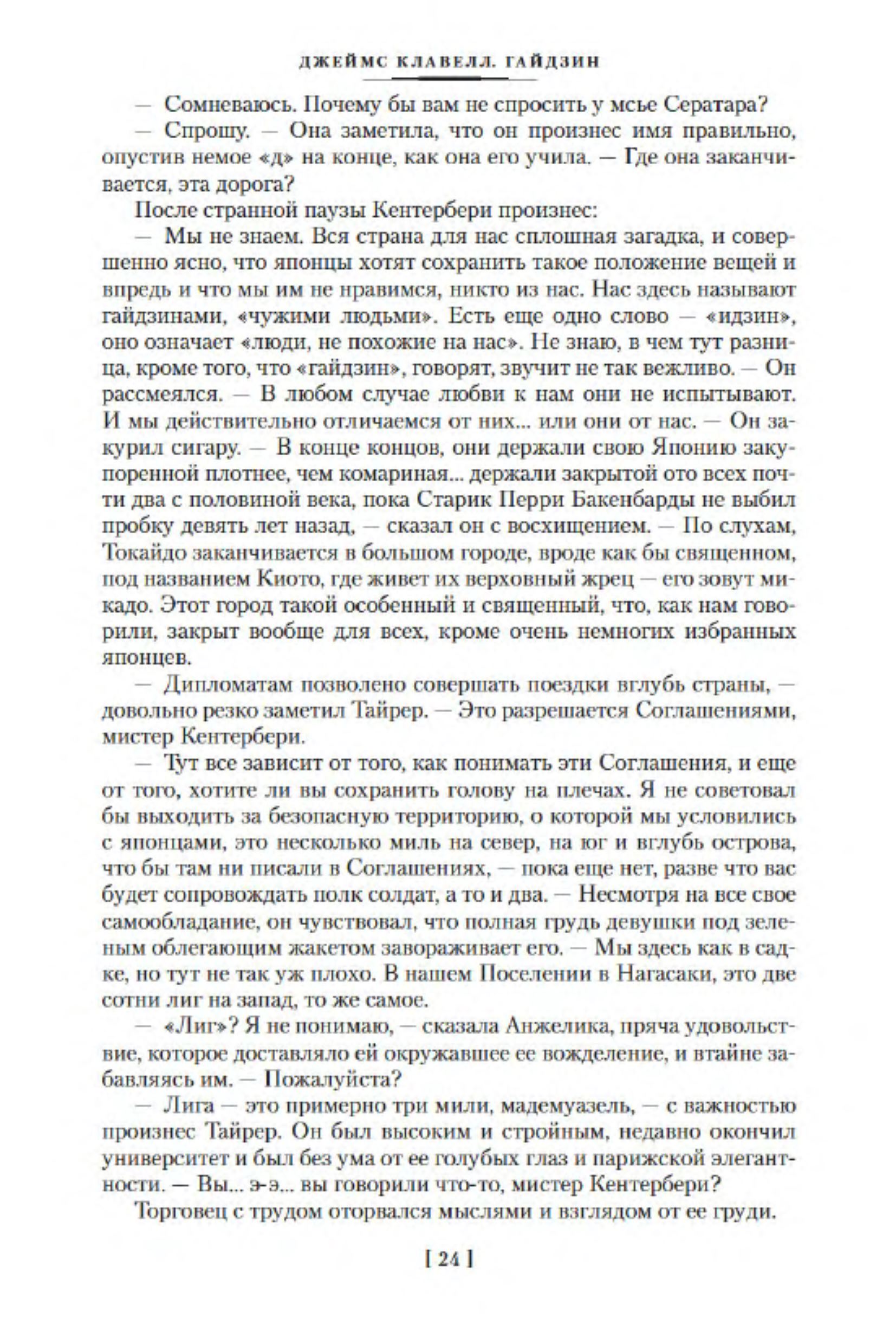 ДЖЕЙМС КЛАВЕЛЛ. ГАЙДЗИН

— Сомневаюсь. Почему бы вам не спросить у мсье Сератара?

— Спрошу. — Она заметила, что он произнес имя правильно, опустив немое «д» на конце, как она его учила. — Где она заканчивается, эта дорога?

После странной паузы Кентербери произнес:

— Мы не знаем. Вся страна для нас сплошная загадка, и совершенно ясно, что японцы хотят сохранить такое положение вещей и впредь и что мы им не нравимся, никто из нас. Нас здесь называют гайдзинами, «чужими людьми». Есть еще одно слово — «идзин», оно означает «люди, не похожие на нас». Не знаю, в чем тут разница, кроме того, что «гайдзин», говорят, звучит не так вежливо. — Он рассмеялся. — В любом случае любви к нам они не испытывают. И мы действительно отличаемся от них... или они от нас. — Он закурил сигару. — В конце концов, они держали свою Японию закупоренной плотнее, чем комариная... держали закрытой ото всех почти два с половиной века, пока Старик Перри Бакенбарды не выбил пробку девять лет назад, — сказал он с восхищением. — По слухам, Токайдо заканчивается в большом городе, вроде как бы священном, под названием Киото, где живет их верховный жрец — его зовут микадо. Этот город такой особенный и священный, что, как нам говорили, закрыт вообще для всех, кроме очень немногих избранных японцев.

— Дипломатам позволено совершать поездки вглубь страны, — довольно резко заметил Тайрер. — Это разрешается Соглашениями, мистер Кентербери.

— Тут все зависит от того, как понимать эти Соглашения, и еще от того, хотите ли вы сохранить голову на плечах. Я не советовал бы выходить за безопасную территорию, о которой мы условились с японцами, это несколько миль на север, на юг и вглубь острова, что бы там ни писали в Соглашениях, — пока еще нет, разве что вас будет сопровождать полк солдат, а то и два. — Несмотря на все свое самообладание, он чувствовал, что полная грудь девушки под зеленым облегающим жакетом завораживает его. — Мы здесь как в садке, но тут не так уж плохо. В нашем Поселении в Нагасаки, это две сотни лиг на запад, то же самое.

— «Лиг»? Я не понимаю, — сказала Анжелика, пряча удовольствие, которое доставляло ей окружавшее ее вожделение, и втайне забавляясь им. — Пожалуйста?

— Лига — это примерно три мили, мадемуазель, — с важностью произнес Тайрер. Он был высоким и стройным, недавно окончил университет и был без ума от ее голубых глаз и парижской элегантности. — Вы... э-э... вы говорили что-то, мистер Кентербери?

Торговец с трудом оторвался мыслями и взглядом от ее груди.

[ 24 ]